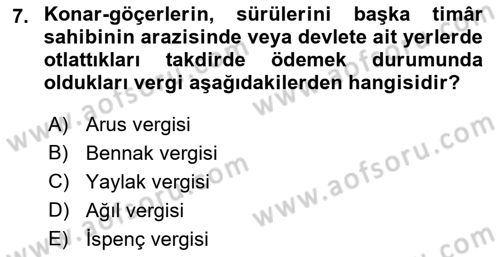 7. Konar-göçerlerin, sürülerini başka timâr sahibinin arazisinde veya devlete ait yerlerde otlattıkları takdirde ödemek durumunda oldukları vergi aşağıdakilerden hangisidir?

A) Arus vergisi
B) Bennak vergisi
C) Yaylak vergisi
D) Ağıl vergisi
E) İspenç vergisi

www.aofsoru.com www.aofsoru.com www.aofsoru.com www.aofsoru.com